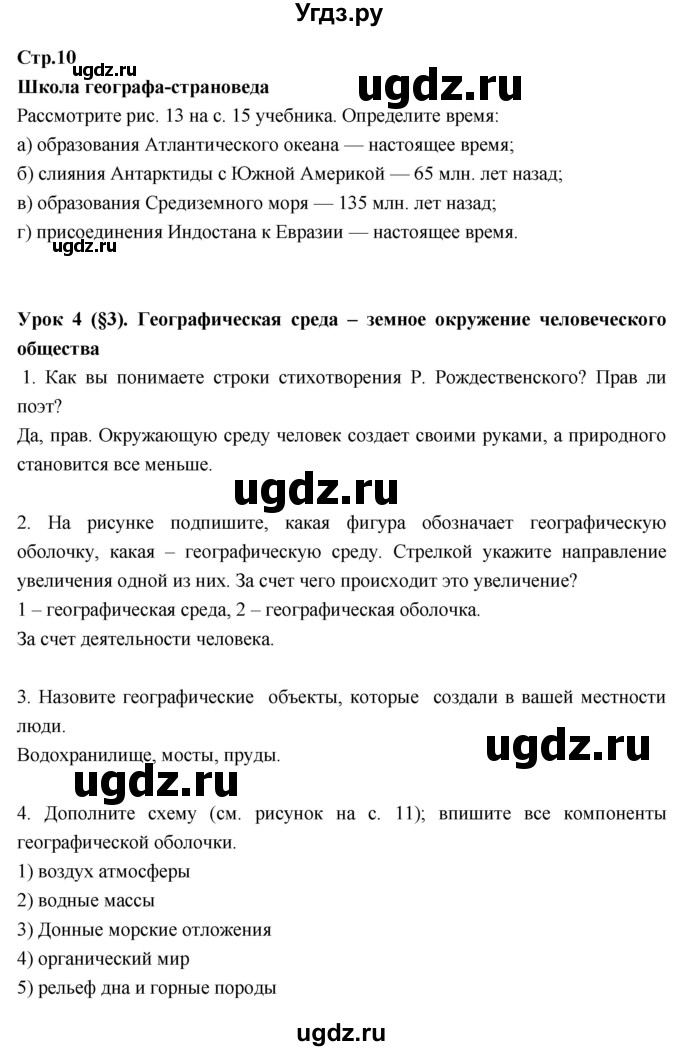 Угдз.ру

Стр.10
ugdz.ru
Школа географа-страноведа
ugdz.ru
Рассмотрите рис. 13 на с. 15 учебника. Определите время:
а) образования Атлантического океана — настоящее время;
б) слияния Антарктиды с Южной Америкой — 65 млн. лет назад;
в) образования Средиземного моря — 135 млн. лет назад;
г) присоединения Индостана к Евразии — настоящее время.
ugdz.ru

Урок 4 (§3). Географическая среда – земное окружение человеческого общества
1. Как вы понимаете строки стихотворения Р. Рождественского? Прав ли поэт?
Да, прав. Окружающую среду человек создает своими руками, а природного становится все меньше.
ugdz.ru
2. На рисунке подпишите, какая фигура обозначает географическую оболочку, какая – географическую среду. Стрелкой укажите направление увеличения одной из них. За счет чего происходит это увеличение?
1 – географическая среда, 2 – географическая оболочка.
За счет деятельности человека.

3. Назовите географические объекты, которые создали в вашей местности люди.
Водохранилище, мосты, пруды.
ugdz.ru
ugdz.ru
4. Дополните схему (см. рисунок на с. 11); впишите все компоненты географической оболочки.
1) воздух атмосферы
2) водные массы
3) Донные морские отложения
4) органический мир
5) рельеф дна и горные породы

ugdz.ru